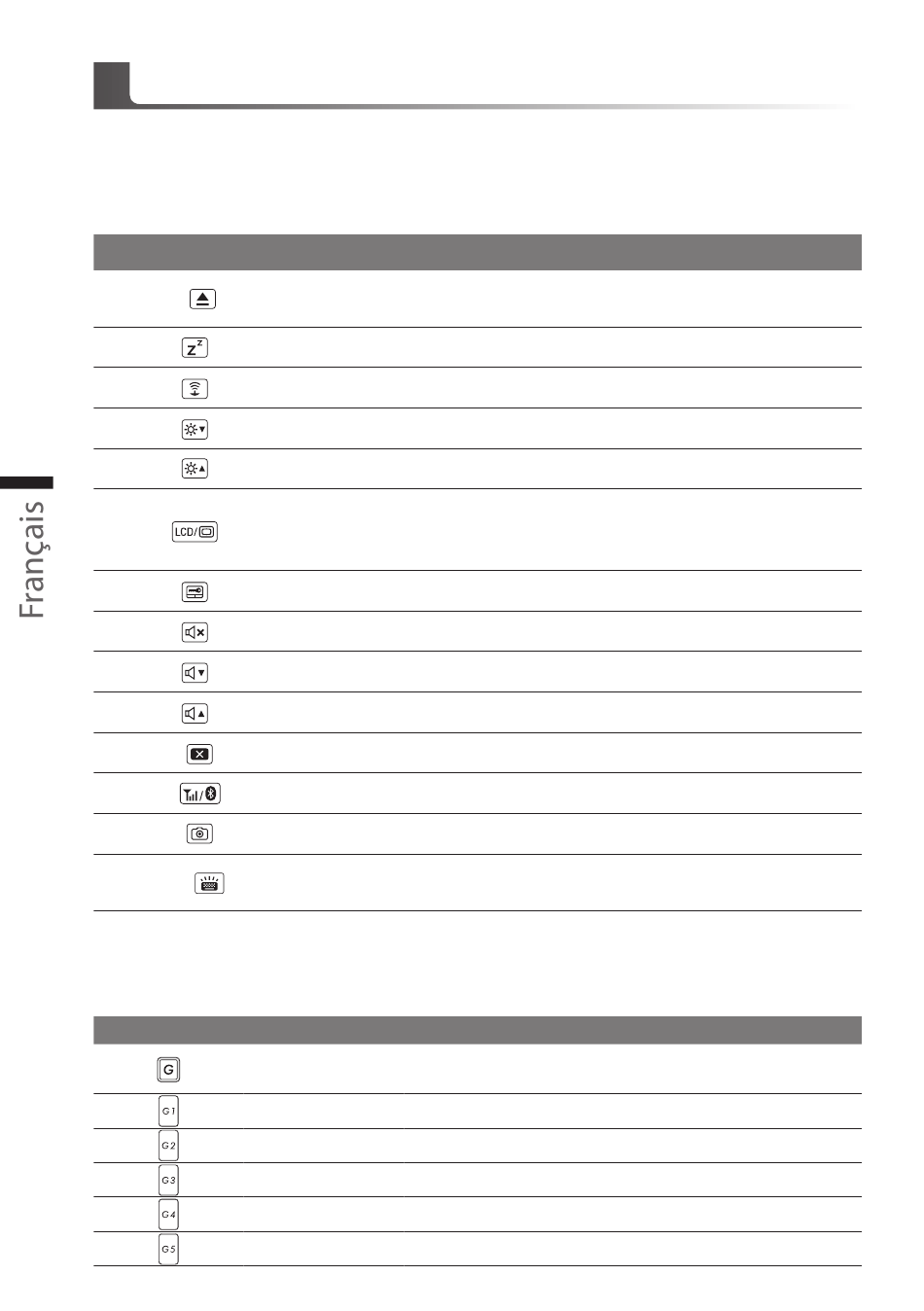 Français

LCD/

G

G1

G2

G3

G4

G5